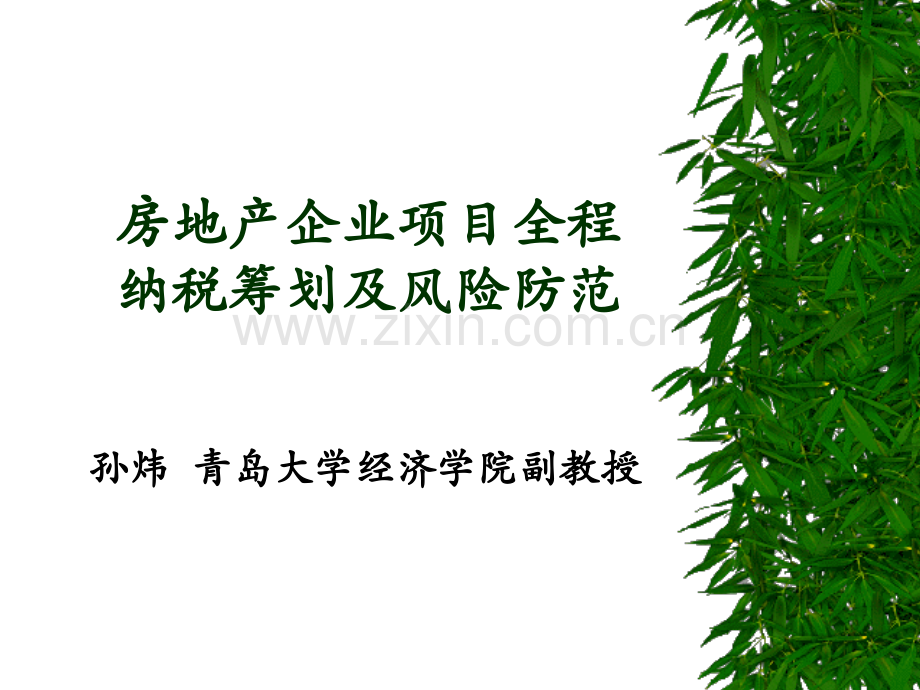 房地产企业项目全程纳税筹划及风险防范

www.zixin.com.cn

孙炜 青岛大学经济学院副教授